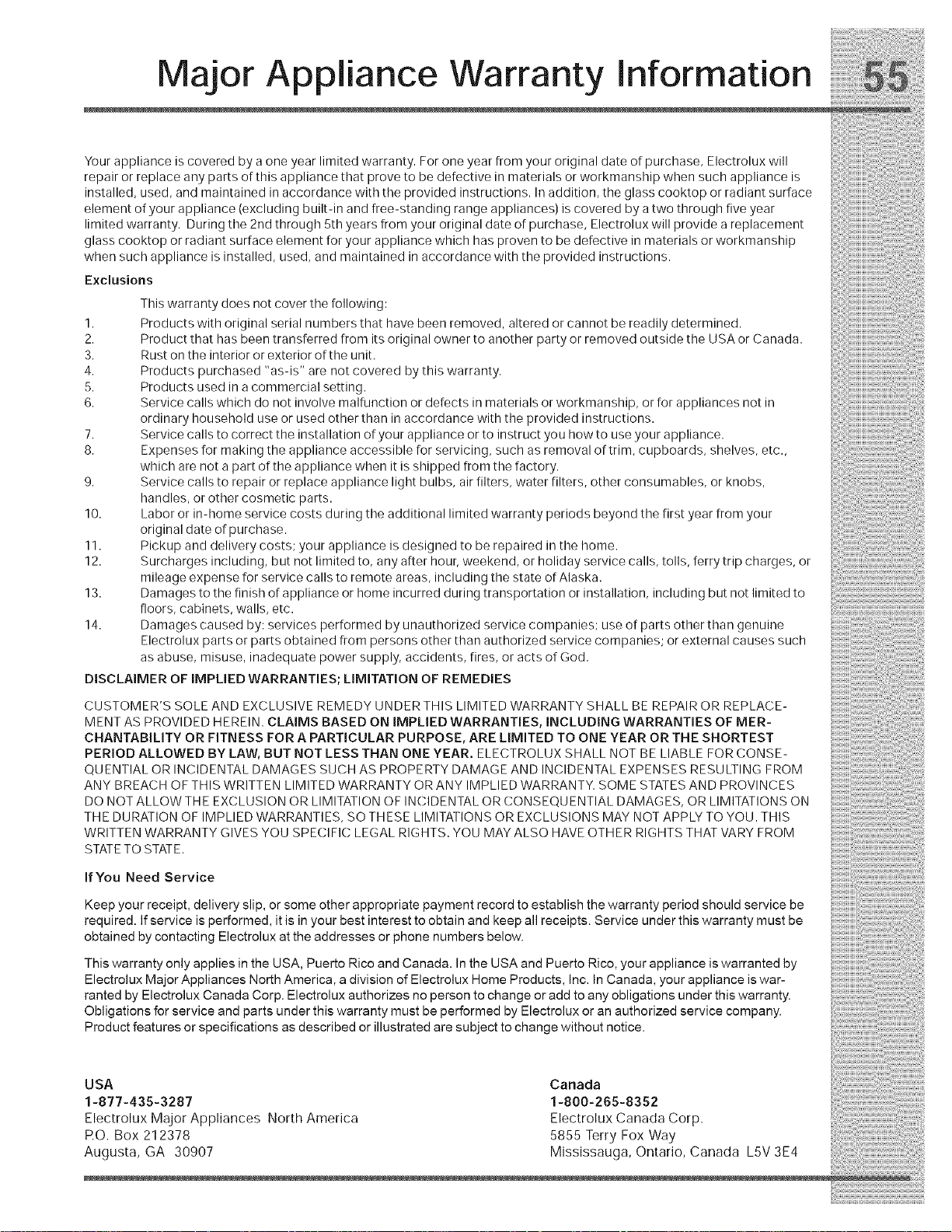 Major Appliance Warranty Information

55

Your appliance is covered by a one year limited warranty. For one year from your original date of purchase, Electrolux will repair or replace any parts of this appliance that prove to be defective in materials or workmanship when such appliance is installed, used, and maintained in accordance with the provided instructions. In addition, the glass cooktop or radiant surface element of your appliance (excluding built-in and free-standing range appliances) is covered by a two through five year limited warranty. During the 2nd through 5th years from your original date of purchase, Electrolux will provide a replacement glass cooktop or radiant surface element for your appliance which has proven to be defective in materials or workmanship when such appliance is installed, used, and maintained in accordance with the provided instructions.

Exclusions

This warranty does not cover the following:

1. Products with original serial numbers that have been removed, altered or cannot be readily determined.
2. Product that has been transferred from its original owner to another party or removed outside the USA or Canada.
3. Rust on the interior or exterior of the unit.
4. Products purchased "as-is" are not covered by this warranty.
5. Products used in a commercial setting.
6. Service calls which do not involve malfunction or defects in materials or workmanship, or for appliances not in ordinary household use or used other than in accordance with the provided instructions.
7. Service calls to correct the installation of your appliance or to instruct you how to use your appliance.
8. Expenses for making the appliance accessible for servicing, such as removal of trim, cupboards, shelves, etc., which are not a part of the appliance when it is shipped from the factory.
9. Service calls to repair or replace appliance light bulbs, air filters, water filters, other consumables, or knobs, handles, or other cosmetic parts.
10. Labor or in-home service costs during the additional limited warranty periods beyond the first year from your original date of purchase.
11. Pickup and delivery costs; your appliance is designed to be repaired in the home.
12. Surcharges including, but not limited to, any after hour, weekend, or holiday service calls, tolls, ferry trip charges, or mileage expense for service calls to remote areas, including the state of Alaska.
13. Damages to the finish of appliance or home incurred during transportation or installation, including but not limited to floors, cabinets, walls, etc.
14. Damages caused by: services performed by unauthorized service companies; use of parts other than genuine Electrolux parts or parts obtained from persons other than authorized service companies; or external causes such as abuse, misuse, inadequate power supply, accidents, fires, or acts of God.

DISCLAIMER OF IMPLIED WARRANTIES; LIMITATION OF REMEDIES

CUSTOMER'S SOLE AND EXCLUSIVE REMEDY UNDER THIS LIMITED WARRANTY SHALL BE REPAIR OR REPLACEMENT AS PROVIDED HEREIN. CLAIMS BASED ON IMPLIED WARRANTIES, INCLUDING WARRANTIES OF MERCHANTABILITY OR FITNESS FOR A PARTICULAR PURPOSE, ARE LIMITED TO ONE YEAR OR THE SHORTEST PERIOD ALLOWED BY LAW, BUT NOT LESS THAN ONE YEAR. ELECTROLUX SHALL NOT BE LIABLE FOR CONSEQUENTIAL OR INCIDENTAL DAMAGES SUCH AS PROPERTY DAMAGE AND INCIDENTAL EXPENSES RESULTING FROM ANY BREACH OF THIS WRITTEN LIMITED WARRANTY OR ANY IMPLIED WARRANTY. SOME STATES AND PROVINCES DO NOT ALLOW THE EXCLUSION OR LIMITATION OF INCIDENTAL OR CONSEQUENTIAL DAMAGES, OR LIMITATIONS ON THE DURATION OF IMPLIED WARRANTIES, SO THESE LIMITATIONS OR EXCLUSIONS MAY NOT APPLY TO YOU. THIS WRITTEN WARRANTY GIVES YOU SPECIFIC LEGAL RIGHTS. YOU MAY ALSO HAVE OTHER RIGHTS THAT VARY FROM STATE TO STATE.

If You Need Service

Keep your receipt, delivery slip, or some other appropriate payment record to establish the warranty period should service be required. If service is performed, it is in your best interest to obtain and keep all receipts. Service under this warranty must be obtained by contacting Electrolux at the addresses or phone numbers below.

This warranty only applies in the USA, Puerto Rico and Canada. In the USA and Puerto Rico, your appliance is warranted by Electrolux Major Appliances North America, a division of Electrolux Home Products, Inc. In Canada, your appliance is warranted by Electrolux Canada Corp. Electrolux authorizes no person to change or add to any obligations under this warranty. Obligations for service and parts under this warranty must be performed by Electrolux or an authorized service company. Product features or specifications as described or illustrated are subject to change without notice.

USA
1-877-435-3287
Electrolux Major Appliances North America
P.O. Box 212378
Augusta, GA 30907

Canada
1-800-265-8352
Electrolux Canada Corp.
5855 Terry Fox Way
Mississauga, Ontario, Canada L5V 3E4